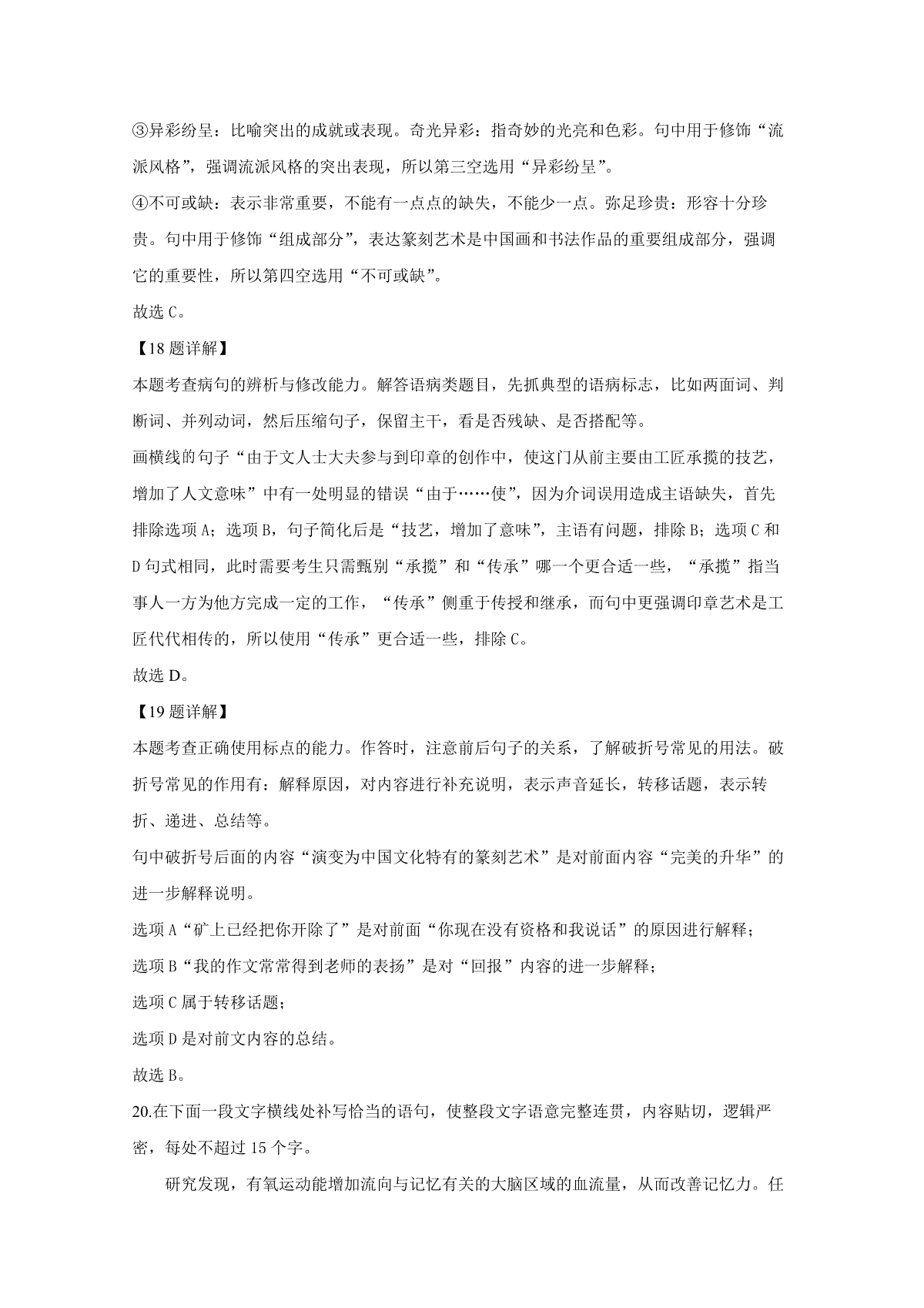 ③异彩纷呈：比喻突出的成就或表现。奇光异彩：指奇妙的光亮和色彩。句中用于修饰“流派风格”，强调流派风格的突出表现，所以第三空选用“异彩纷呈”。

④不可或缺：表示非常重要，不能有一点点的缺失，不能少一点。弥足珍贵：形容十分珍贵。句中用于修饰“组成部分”，表达篆刻艺术是中国画和书法作品的重要组成部分，强调它的重要性，所以第四空选用“不可或缺”。

故选 C。

【18 题详解】

本题考查病句的辨析与修改能力。解答语病类题目，先抓典型的语病标志，比如两面词、判断词、并列动词，然后压缩句子，保留主干，看是否残缺、是否搭配等。

画横线的句子“由于文人士大夫参与到印章的创作中，使这门从前主要由工匠承揽的技艺，增加了人文意味”中有一处明显的错误“由于……使”，因为介词误用造成主语缺失，首先排除选项 A；选项 B，句子简化后是“技艺，增加了意味”，主语有问题，排除 B；选项 C 和 D 句式相同，此时需要考生只需甄别“承揽”和“传承”哪一个更合适一些，“承揽”指当事人一方为他方完成一定的工作，“传承”侧重于传授和继承，而句中更强调印章艺术是工匠代代相传的，所以使用“传承”更合适一些，排除 C。

故选 D。

【19 题详解】

本题考查正确使用标点的能力。作答时，注意前后句子的关系，了解破折号常见的用法。破折号常见的作用有：解释原因，对内容进行补充说明，表示声音延长，转移话题，表示转折、递进、总结等。

句中破折号后面的内容“演变为中国文化特有的篆刻艺术”是对前面内容“完美的升华”的进一步解释说明。

选项 A“矿上已经把你开除了”是对前面“你现在没有资格和我说话”的原因进行解释；

选项 B“我的作文常常得到老师的表扬”是对“回报”内容的进一步解释；

选项 C 属于转移话题；

选项 D 是对前文内容的总结。

故选 B。

20.在下面一段文字横线处补写恰当的语句，使整段文字语意完整连贯，内容贴切，逻辑严密，每处不超过 15 个字。

研究发现，有氧运动能增加流向与记忆有关的大脑区域的血流量，从而改善记忆力。任